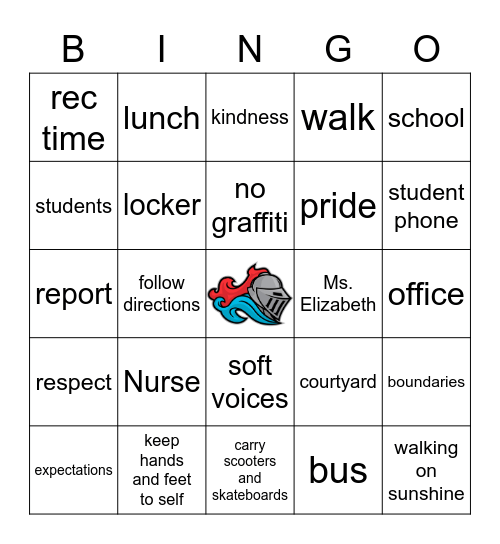 | B | I | N | G | O |
|---|---|---|---|---|
| rec time | lunch | kindness | walk | school |
| students | locker | no graffiti | pride | student phone |
| report | follow directions | | Ms. Elizabeth | office |
| respect | Nurse | soft voices | courtyard | boundaries |
| expectations | keep hands and feet to self | carry scooters and skateboards | bus | walking on sunshine |